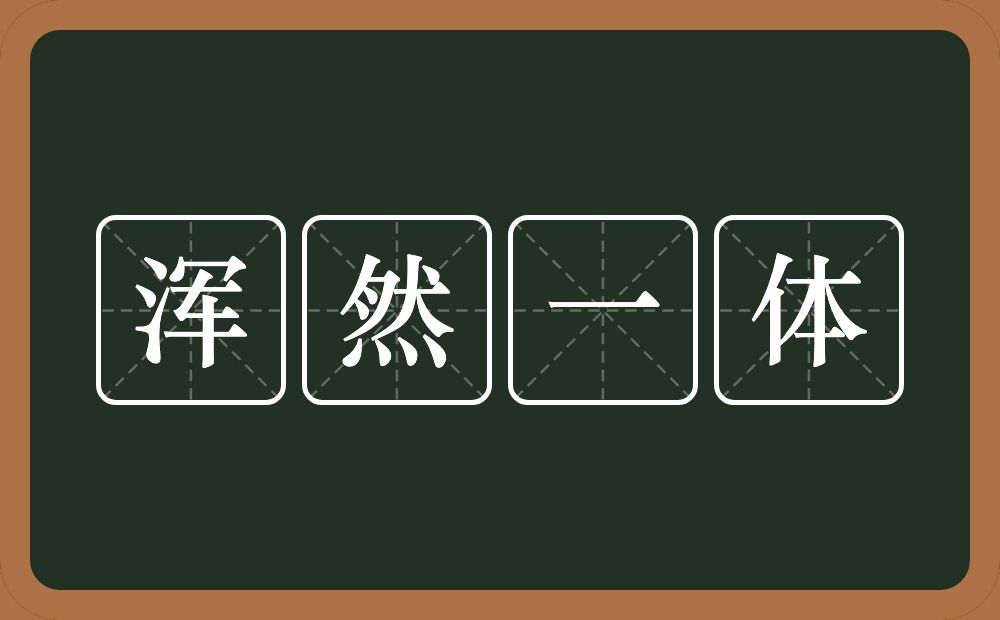 浑然一体